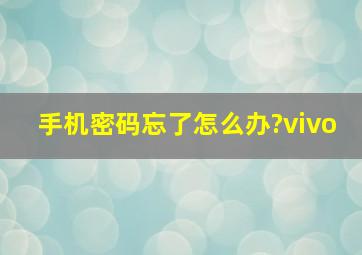 手机密码忘了怎么办?vivo